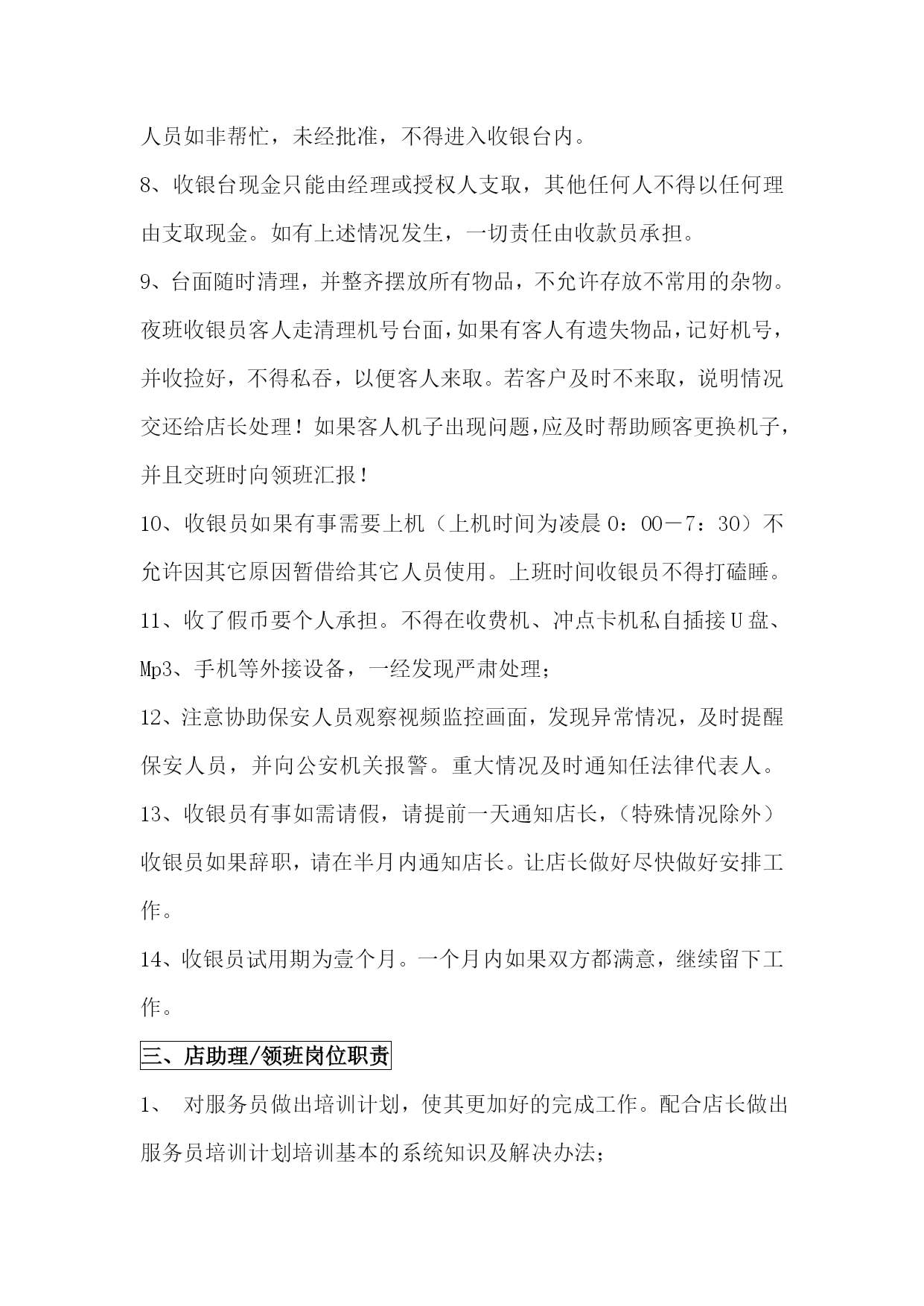 人员如非帮忙，未经批准，不得进入收银台内。

8、收银台现金只能由经理或授权人支取，其他任何人不得以任何理由支取现金。如有上述情况发生，一切责任由收款员承担。

9、台面随时清理，并整齐摆放所有物品，不允许存放不常用的杂物。夜班收银员客人走清理机号台面，如果有客人有遗失物品，记好机号，并收捡好，不得私吞，以便客人来取。若客户及时不来取，说明情况交还给店长处理！如果客人机子出现问题,应及时帮助顾客更换机子，并且交班时向领班汇报！

10、收银员如果有事需要上机（上机时间为凌晨 0：00－7：30）不允许因其它原因暂借给其它人员使用。上班时间收银员不得打磕睡。

11、收了假币要个人承担。不得在收费机、冲点卡机私自插接 U 盘、Mp3、手机等外接设备，一经发现严肃处理；

12、注意协助保安人员观察视频监控画面，发现异常情况，及时提醒保安人员，并向公安机关报警。重大情况及时通知任法律代表人。

13、收银员有事如需请假，请提前一天通知店长，（特殊情况除外）收银员如果辞职，请在半月内通知店长。让店长做好尽快做好安排工作。

14、收银员试用期为壹个月。一个月内如果双方都满意，继续留下工作。

三、店助理/领班岗位职责

1、 对服务员做出培训计划，使其更加好的完成工作。配合店长做出服务员培训计划培训基本的系统知识及解决办法；